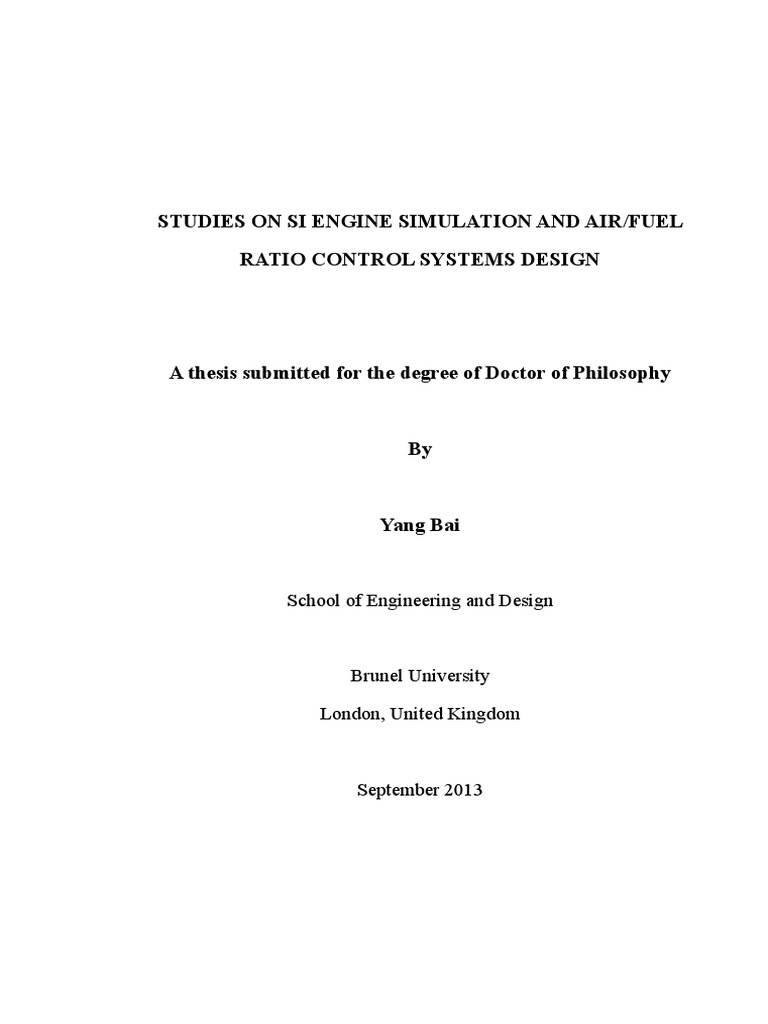 STUDIES ON SI ENGINE SIMULATION AND AIR/FUEL RATIO CONTROL SYSTEMS DESIGN

A thesis submitted for the degree of Doctor of Philosophy

By

Yang Bai

School of Engineering and Design

Brunel University

London, United Kingdom

September 2013